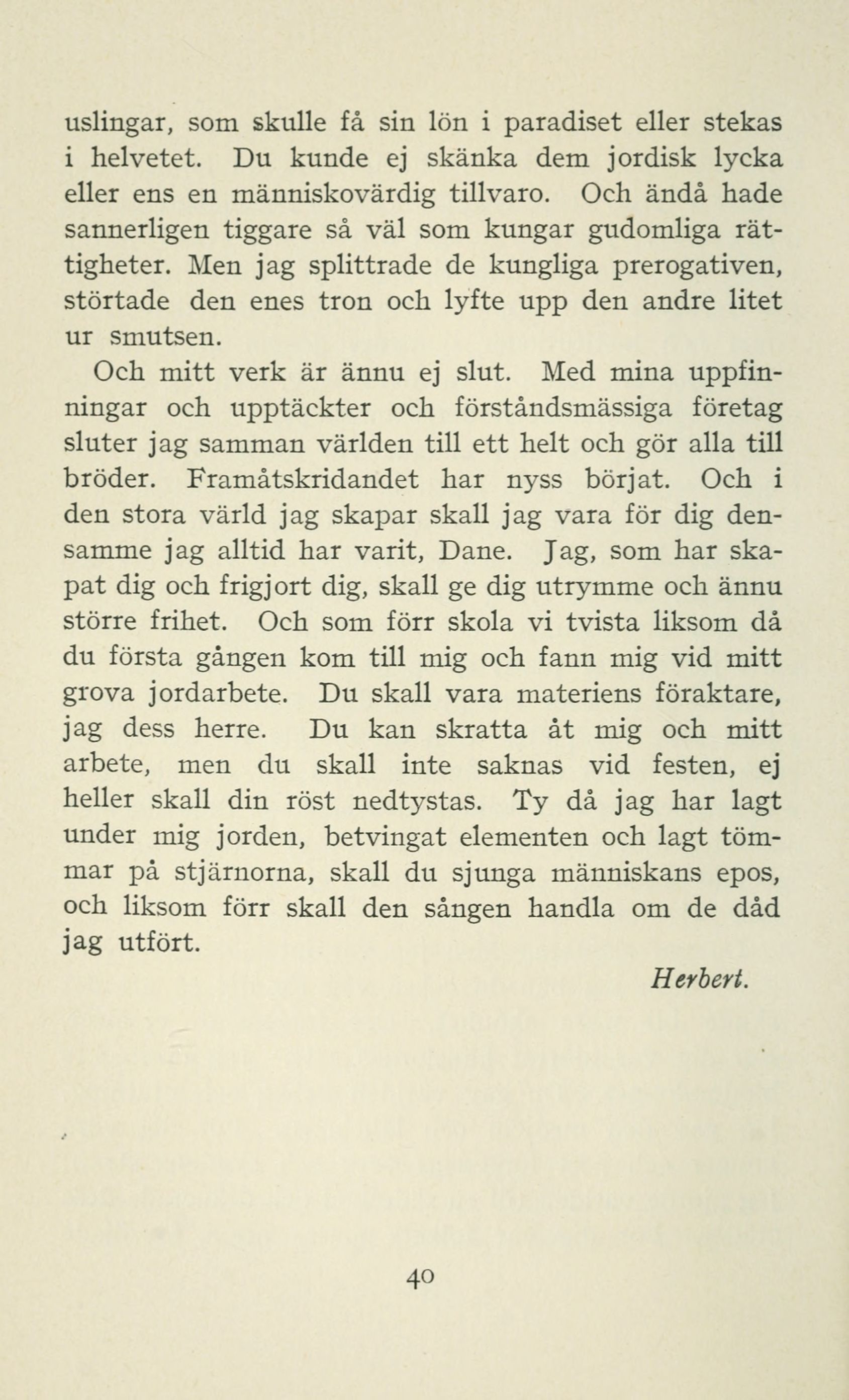 uslingar, som skulle få sin lön i paradiset eller stekas i helvetet. Du kunde ej skänka dem jordisk lycka eller ens en människovärdig tillvaro. Och ändå hade sannerligen tiggare så väl som kungar gudomliga rättigheter. Men jag splittrade de kungliga prerogativen, störtade den enes tron och lyfte upp den andre litet ur smutsen.

Och mitt verk är ännu ej slut. Med mina uppfinningar och upptäckter och förståndsmässiga företag sluter jag samman världen till ett helt och gör alla till bröder. Framåtskridandet har nyss börjat. Och i den stora värld jag skapar skall jag vara för dig densamme jag alltid har varit, Dane. Jag, som har skapat dig och frigjort dig, skall ge dig utrymme och ännu större frihet. Och som förr skola vi tvista liksom då du första gången kom till mig och fann mig vid mitt grova jordarbete. Du skall vara materiens föraktare, jag dess herre. Du kan skratta åt mig och mitt arbete, men du skall inte saknas vid festen, ej heller skall din röst nedtystas. Ty då jag har lagt under mig jorden, betvingat elementen och lagt tömmar på stjärnorna, skall du sjunga människans epos, och liksom förr skall den sången handla om de dåd jag utfört.

Herbert.

40